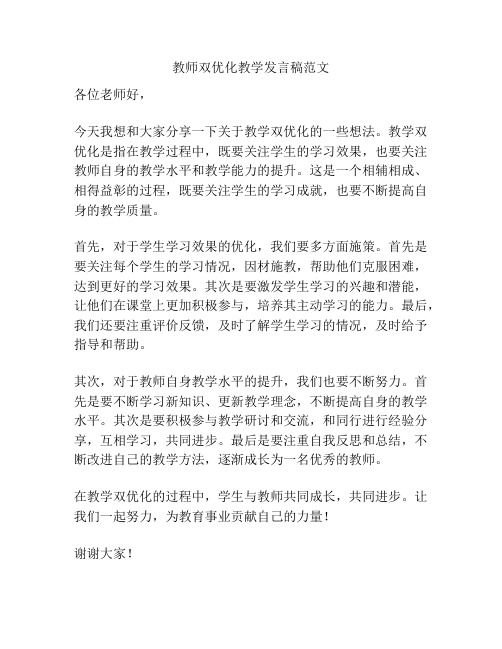 教师双优化教学发言稿范文

各位老师好，

今天我想和大家分享一下关于教学双优化的一些想法。教学双优化是指在教学过程中，既要关注学生的学习效果，也要关注教师自身的教学水平和教学能力的提升。这是一个相辅相成、相得益彰的过程，既要关注学生的学习成就，也要不断提高自身的教学质量。

首先，对于学生学习效果的优化，我们要多方面施策。首先是要关注每个学生的学习情况，因材施教，帮助他们克服困难，达到更好的学习效果。其次是要激发学生学习的兴趣和潜能，让他们在课堂上更加积极参与，培养其主动学习的能力。最后，我们还要注重评价反馈，及时了解学生学习的情况，及时给予指导和帮助。

其次，对于教师自身教学水平的提升，我们也要不断努力。首先是要不断学习新知识、更新教学理念，不断提高自身的教学水平。其次是要积极参与教学研讨和交流，和同行进行经验分享，互相学习，共同进步。最后是要注重自我反思和总结，不断改进自己的教学方法，逐渐成长为一名优秀的教师。

在教学双优化的过程中，学生与教师共同成长，共同进步。让我们一起努力，为教育事业贡献自己的力量！

谢谢大家！